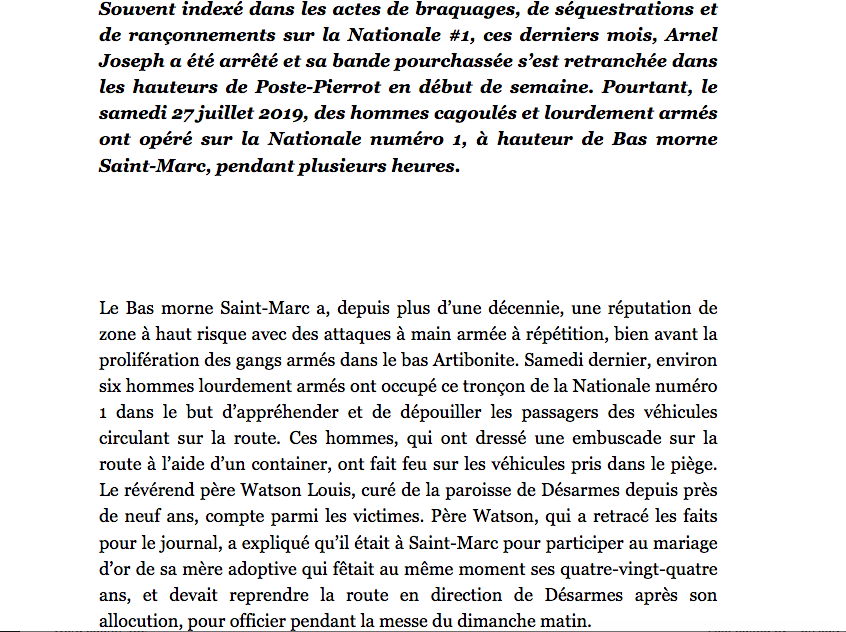 Souvent indexé dans les actes de braquages, de séquestrations et de rançonnements sur la Nationale #1, ces derniers mois, Arnel Joseph a été arrêté et sa bande pourchassée s'est retranchée dans les hauteurs de Poste-Pierrot en début de semaine. Pourtant, le samedi 27 juillet 2019, des hommes cagoulés et lourdement armés ont opéré sur la Nationale numéro 1, à hauteur de Bas morne Saint-Marc, pendant plusieurs heures.

Le Bas morne Saint-Marc a, depuis plus d'une décennie, une réputation de zone à haut risque avec des attaques à main armée à répétition, bien avant la prolifération des gangs armés dans le bas Artibonite. Samedi dernier, environ six hommes lourdement armés ont occupé ce tronçon de la Nationale numéro 1 dans le but d'appréhender et de dépouiller les passagers des véhicules circulant sur la route. Ces hommes, qui ont dressé une embuscade sur la route à l'aide d'un container, ont fait feu sur les véhicules pris dans le piège. Le révérend père Watson Louis, curé de la paroisse de Désarmes depuis près de neuf ans, compte parmi les victimes. Père Watson, qui a retracé les faits pour le journal, a expliqué qu'il était à Saint-Marc pour participer au mariage d'or de sa mère adoptive qui fêtait au même moment ses quatre-vingt-quatre ans, et devait reprendre la route en direction de Désarmes après son allocution, pour officier pendant la messe du dimanche matin.